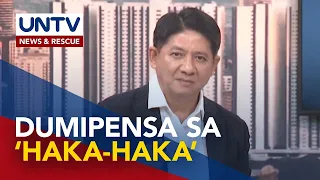 UNTV
NEWS & RESCUE

DUMIPENSA SA
'HAKA-HAKA'